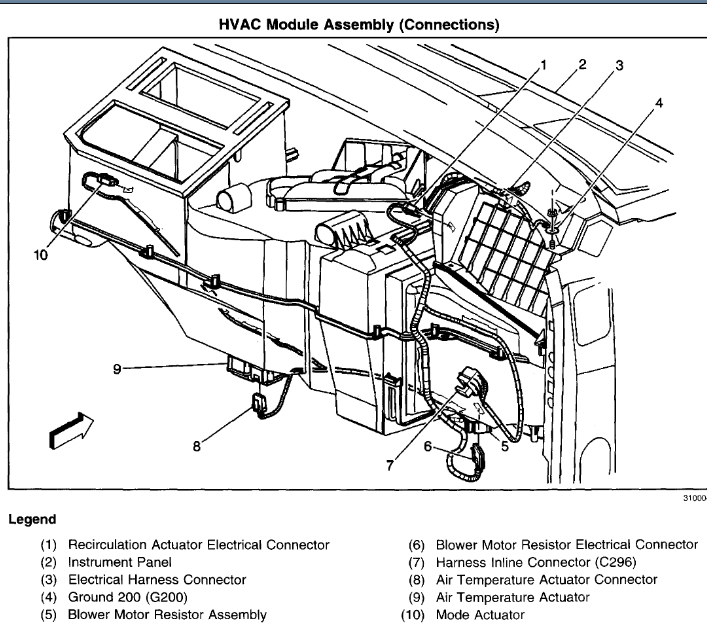 HVAC Module Assembly (Connections)

1
2
3
4
10
9
8
7
6
5

31000

Legend

(1) Recirculation Actuator Electrical Connector
(2) Instrument Panel
(3) Electrical Harness Connector
(4) Ground 200 (G200)
(5) Blower Motor Resistor Assembly

(6) Blower Motor Resistor Electrical Connector
(7) Harness Inline Connector (C296)
(8) Air Temperature Actuator Connector
(9) Air Temperature Actuator
(10) Mode Actuator